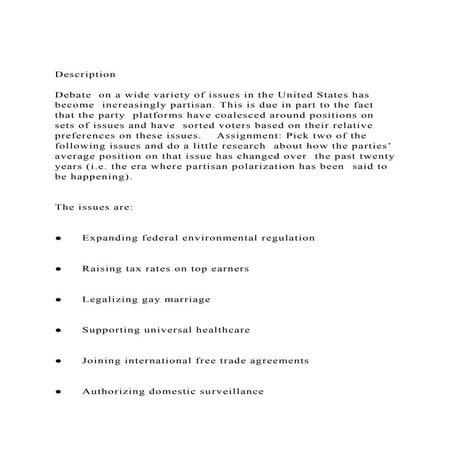 Description

Debate on a wide variety of issues in the United States has become increasingly partisan. This is due in part to the fact that the party platforms have coalesced around positions on sets of issues and have sorted voters based on their relative preferences on these issues. Assignment: Pick two of the following issues and do a little research about how the parties' average position on that issue has changed over the past twenty years (i.e. the era where partisan polarization has been said to be happening).

The issues are:

• Expanding federal environmental regulation

• Raising tax rates on top earners

• Legalizing gay marriage

• Supporting universal healthcare

• Joining international free trade agreements

• Authorizing domestic surveillance